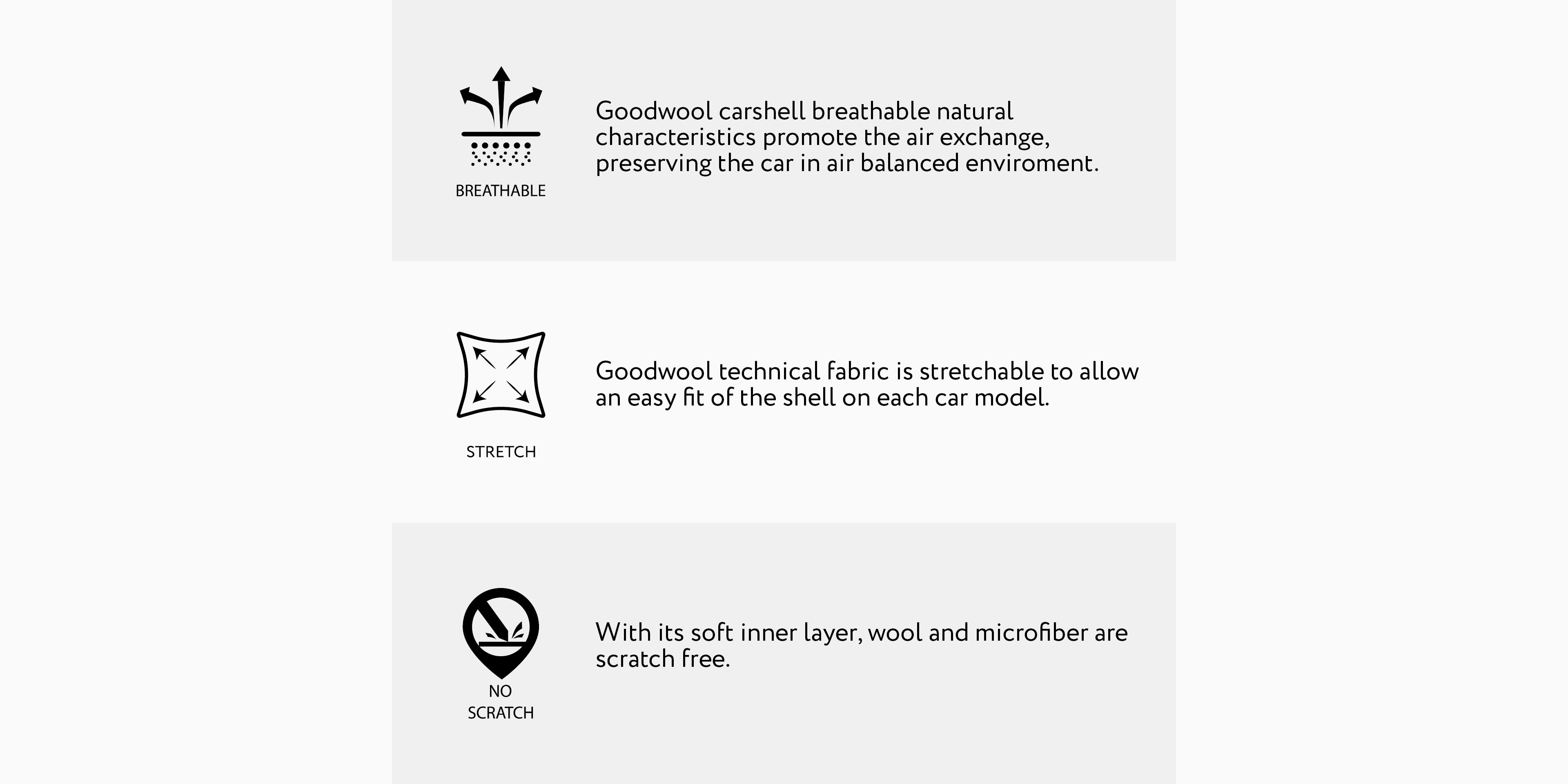 BREATHABLE

Goodwool carshell breathable natural characteristics promote the air exchange, preserving the car in air balanced enviroment.

STRETCH

Goodwool technical fabric is stretchable to allow an easy fit of the shell on each car model.

NO
SCRATCH

With its soft inner layer, wool and microfiber are scratch free.